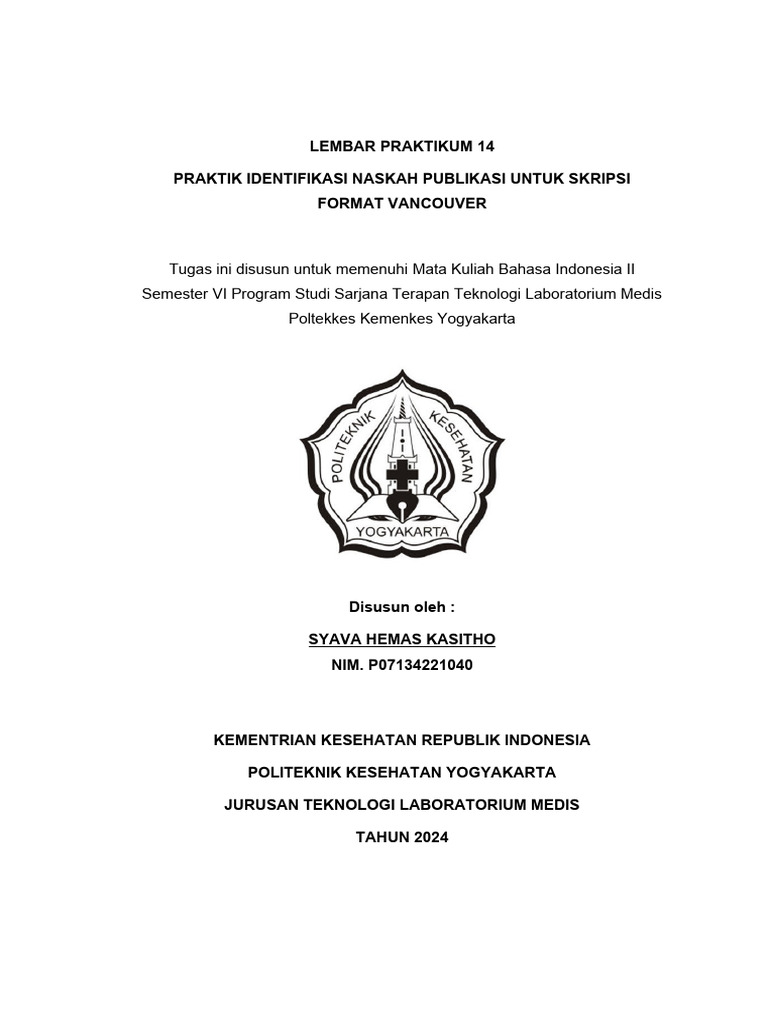 LEMBAR PRAKTIKUM 14

PRAKTIK IDENTIFIKASI NASKAH PUBLIKASI UNTUK SKRIPSI FORMAT VANCOUVER

Tugas ini disusun untuk memenuhi Mata Kuliah Bahasa Indonesia II Semester VI Program Studi Sarjana Terapan Teknologi Laboratorium Medis Poltekkes Kemenkes Yogyakarta

POLITEKNIK KESEHATAN

YOGYAKARTA

Disusun oleh :

SYAVA HEMAS KASITHO

NIM. P07134221040

KEMENTRIAN KESEHATAN REPUBLIK INDONESIA

POLITEKNIK KESEHATAN YOGYAKARTA

JURUSAN TEKNOLOGI LABORATORIUM MEDIS

TAHUN 2024